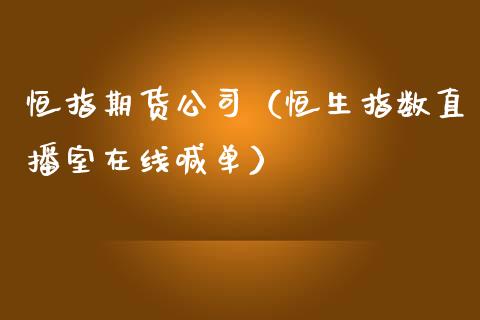 恒指期货公司（恒生指数直播室在线喊单）